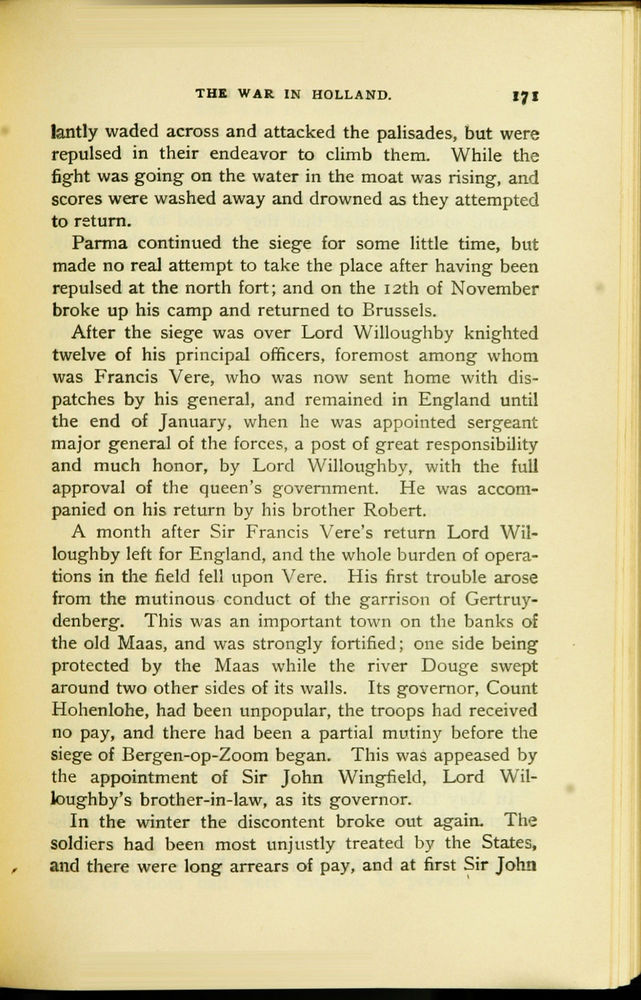 THE WAR IN HOLLAND. 171

lantly waded across and attacked the palisades, but were repulsed in their endeavor to climb them. While the fight was going on the water in the moat was rising, and scores were washed away and drowned as they attempted to return.

Parma continued the siege for some little time, but made no real attempt to take the place after having been repulsed at the north fort; and on the 12th of November broke up his camp and returned to Brussels.

After the siege was over Lord Willoughby knighted twelve of his principal officers, foremost among whom was Francis Vere, who was now sent home with dispatches by his general, and remained in England until the end of January, when he was appointed sergeant major general of the forces, a post of great responsibility and much honor, by Lord Willoughby, with the full approval of the queen's government. He was accompanied on his return by his brother Robert.

A month after Sir Francis Vere's return Lord Willoughby left for England, and the whole burden of operations in the field fell upon Vere. His first trouble arose from the mutinous conduct of the garrison of Gertruydenberg. This was an important town on the banks of the old Maas, and was strongly fortified; one side being protected by the Maas while the river Douge swept around two other sides of its walls. Its governor, Count Hohenlohe, had been unpopular, the troops had received no pay, and there had been a partial mutiny before the siege of Bergen-op-Zoom began. This was appeased by the appointment of Sir John Wingfield, Lord Willoughby's brother-in-law, as its governor.

In the winter the discontent broke out again. The soldiers had been most unjustly treated by the States, and there were long arrears of pay, and at first Sir John